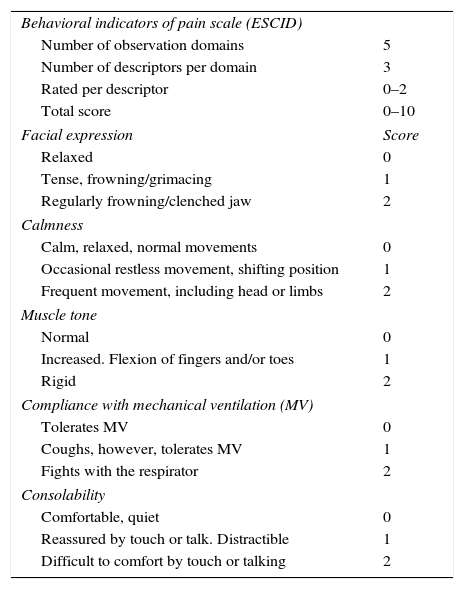 | Behavioral indicators of pain scale (ESCID) | |
|---|---|
| Number of observation domains | 5 |
| Number of descriptors per domain | 3 |
| Rated per descriptor | 0–2 |
| Total score | 0–10 |
| Facial expression | Score |
| Relaxed | 0 |
| Tense, frowning/grimacing | 1 |
| Regularly frowning/clenched jaw | 2 |
| Calmness | |
| Calm, relaxed, normal movements | 0 |
| Occasional restless movement, shifting position | 1 |
| Frequent movement, including head or limbs | 2 |
| Muscle tone | |
| Normal | 0 |
| Increased. Flexion of fingers and/or toes | 1 |
| Rigid | 2 |
| Compliance with mechanical ventilation (MV) | |
| Tolerates MV | 0 |
| Coughs, however, tolerates MV | 1 |
| Fights with the respirator | 2 |
| Consolability | |
| Comfortable, quiet | 0 |
| Reassured by touch or talk. Distractible | 1 |
| Difficult to comfort by touch or talking | 2 |